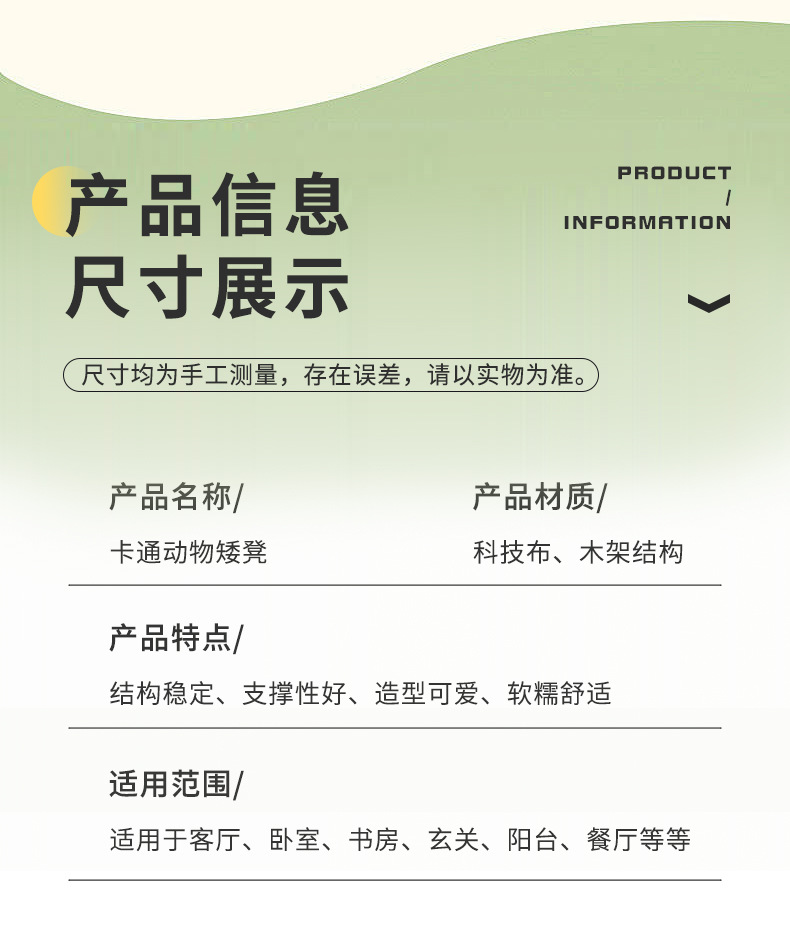 产品信息
尺寸展示

PRODUCT
/
INFORMATION

尺寸均为手工测量，存在误差，请以实物为准。

产品名称/
卡通动物矮凳

产品材质/
科技布、木架结构

产品特点/
结构稳定、支撑性好、造型可爱、软糯舒适

适用范围/
适用于客厅、卧室、书房、玄关、阳台、餐厅等等